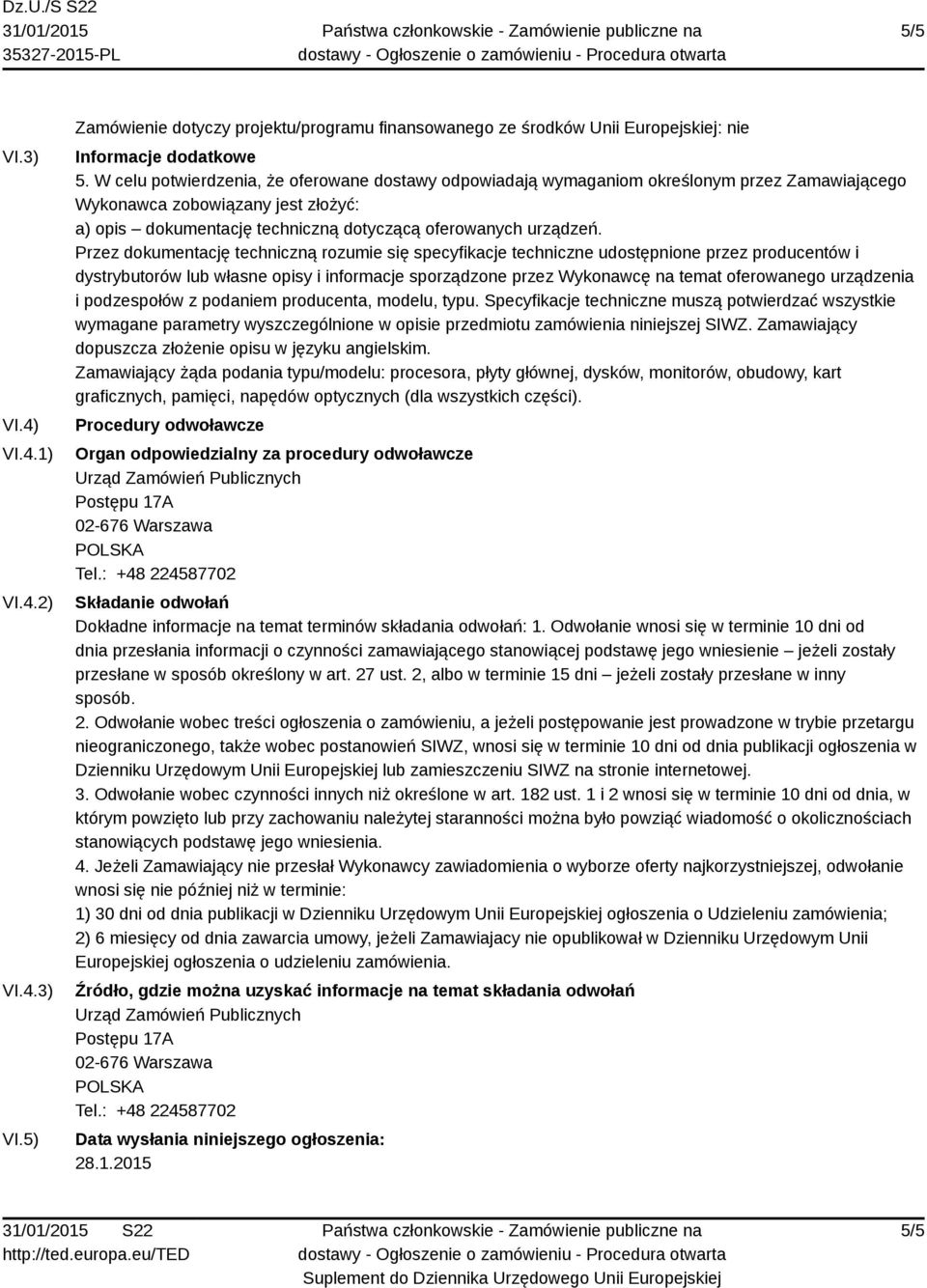 Dz.U./S S22
31/01/2015
35327-2015-PL

Państwa członkowskie - Zamówienie publiczne na dostawy - Ogłoszenie o zamówieniu - Procedura otwarta

5/5

Zamówienie dotyczy projektu/programu finansowanego ze środków Unii Europejskiej: nie

VI.3) Informacje dodatkowe
5. W celu potwierdzenia, że oferowane dostawy odpowiadają wymaganiom określonym przez Zamawiającego Wykonawca zobowiązany jest złożyć:
a) opis – dokumentację techniczną dotyczącą oferowanych urządzeń.
Przez dokumentację techniczną rozumie się specyfikacje techniczne udostępnione przez producentów i dystrybutorów lub własne opisy i informacje sporządzone przez Wykonawcę na temat oferowanego urządzenia i podzespołów z podaniem producenta, modelu, typu. Specyfikacje techniczne muszą potwierdzać wszystkie wymagane parametry wyszczególnione w opisie przedmiotu zamówienia niniejszej SIWZ. Zamawiający dopuszcza złożenie opisu w języku angielskim.
Zamawiający żąda podania typu/modelu: procesora, płyty głównej, dysków, monitorów, obudowy, kart graficznych, pamięci, napędów optycznych (dla wszystkich części).

VI.4) Procedury odwoławcze

VI.4.1) Organ odpowiedzialny za procedury odwoławcze
Urząd Zamówień Publicznych
Postępu 17A
02-676 Warszawa
POLSKA
Tel.: +48 224587702

VI.4.2) Składanie odwołań
Dokładne informacje na temat terminów składania odwołań: 1. Odwołanie wnosi się w terminie 10 dni od dnia przesłania informacji o czynności zamawiającego stanowiącej podstawę jego wniesienie – jeżeli zostały przesłane w sposób określony w art. 27 ust. 2, albo w terminie 15 dni – jeżeli zostały przesłane w inny sposób.
2. Odwołanie wobec treści ogłoszenia o zamówieniu, a jeżeli postępowanie jest prowadzone w trybie przetargu nieograniczonego, także wobec postanowień SIWZ, wnosi się w terminie 10 dni od dnia publikacji ogłoszenia w Dzienniku Urzędowym Unii Europejskiej lub zamieszczeniu SIWZ na stronie internetowej.
3. Odwołanie wobec czynności innych niż określone w art. 182 ust. 1 i 2 wnosi się w terminie 10 dni od dnia, w którym powzięto lub przy zachowaniu należytej staranności można było powziąć wiadomość o okolicznościach stanowiących podstawę jego wniesienia.
4. Jeżeli Zamawiający nie przesłał Wykonawcy zawiadomienia o wyborze oferty najkorzystniejszej, odwołanie wnosi się nie później niż w terminie:
1) 30 dni od dnia publikacji w Dzienniku Urzędowym Unii Europejskiej ogłoszenia o Udzieleniu zamówienia;
2) 6 miesięcy od dnia zawarcia umowy, jeżeli Zamawiajacy nie opublikował w Dzienniku Urzędowym Unii Europejskiej ogłoszenia o udzieleniu zamówienia.

VI.4.3) Źródło, gdzie można uzyskać informacje na temat składania odwołań
Urząd Zamówień Publicznych
Postępu 17A
02-676 Warszawa
POLSKA
Tel.: +48 224587702

VI.5) Data wysłania niniejszego ogłoszenia:
28.1.2015

31/01/2015 S22
http://ted.europa.eu/TED

Państwa członkowskie - Zamówienie publiczne na dostawy - Ogłoszenie o zamówieniu - Procedura otwarta
Suplement do Dziennika Urzędowego Unii Europejskiej

5/5